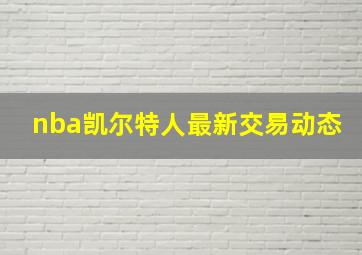 nba凯尔特人最新交易动态